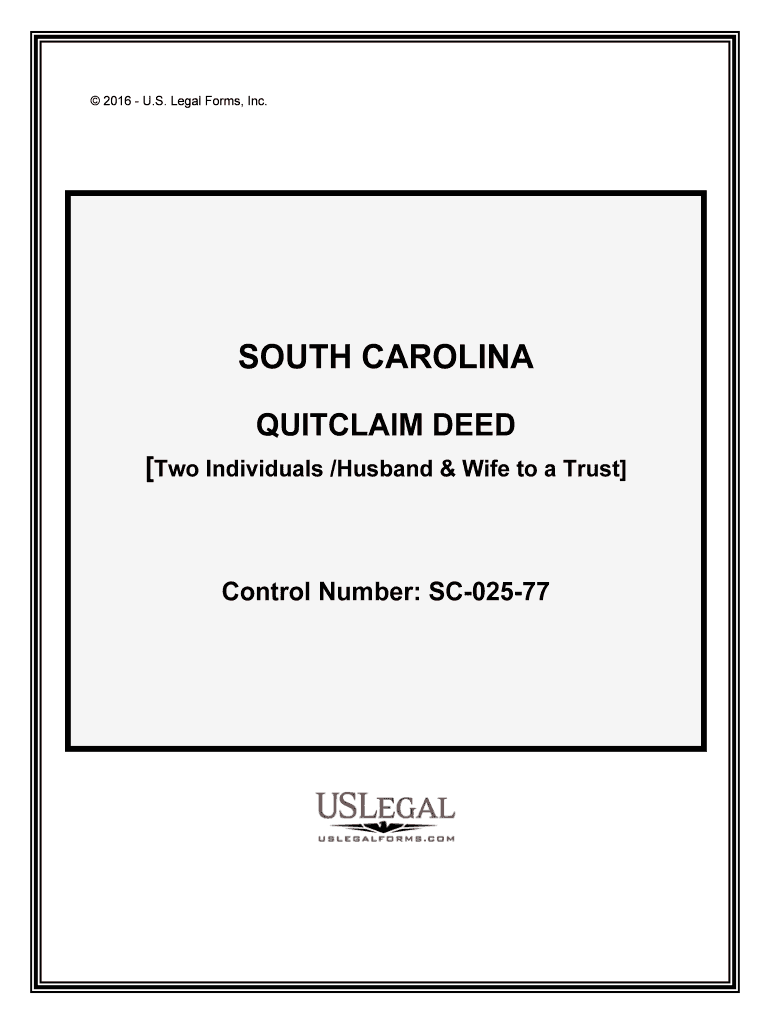 © 2016 - U.S. Legal Forms, Inc.

SOUTH CAROLINA

QUITCLAIM DEED

[Two Individuals /Husband & Wife to a Trust]

Control Number: SC-025-77

USLEGAL
USLEGALFORMS.COM